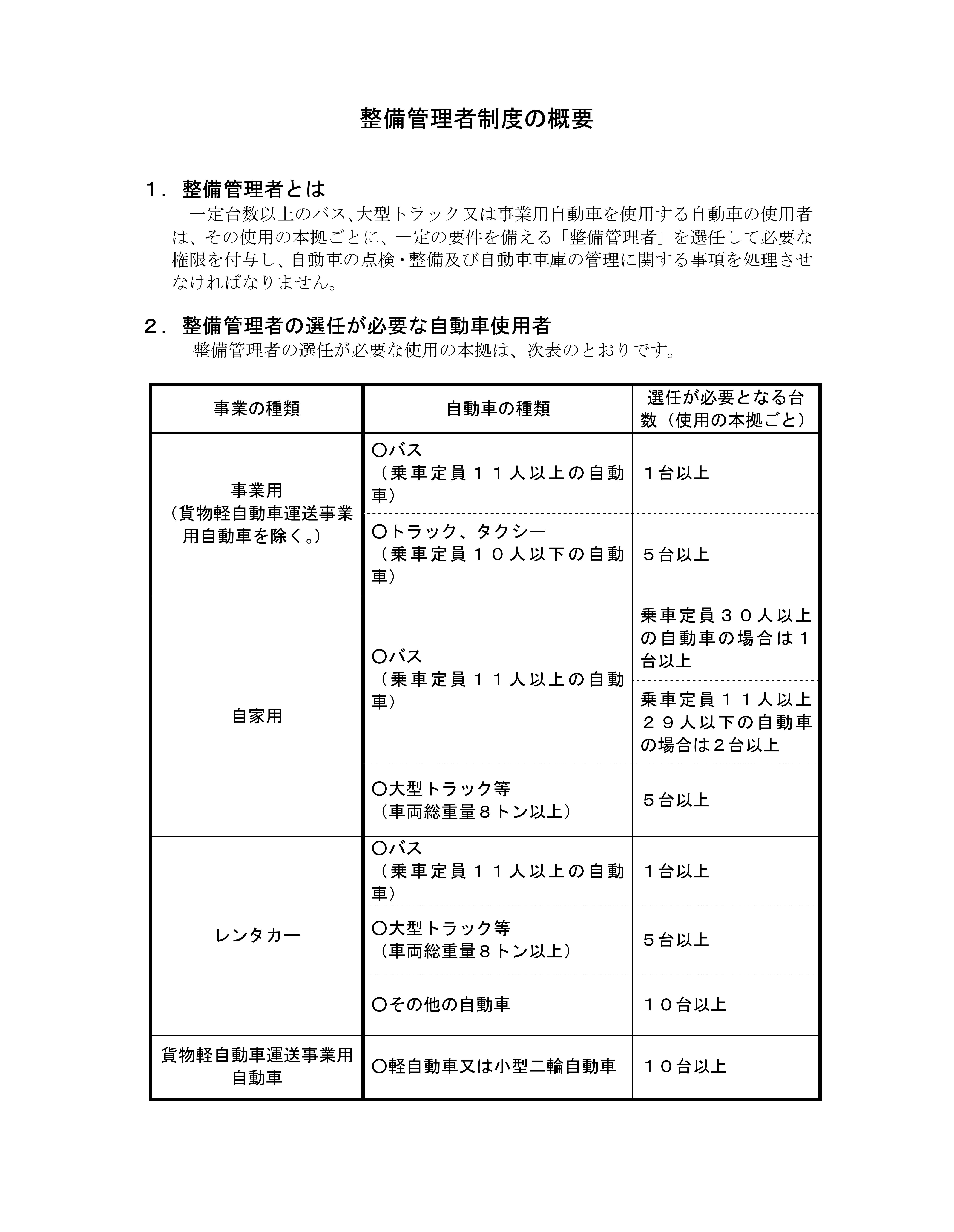 整備管理者制度の概要

１．整備管理者とは

一定台数以上のバス､大型トラック又は事業用自動車を使用する自動車の使用者は、その使用の本拠ごとに、一定の要件を備える「整備管理者」を選任して必要な権限を付与し、自動車の点検・整備及び自動車車庫の管理に関する事項を処理させなければなりません。

２．整備管理者の選任が必要な自動車使用者

整備管理者の選任が必要な使用の本拠は、次表のとおりです。

| 事業の種類 | 自動車の種類 | 選任が必要となる台数（使用の本拠ごと） |
|---|---|---|
| 事業用（貨物軽自動車運送事業用自動車を除く。） | ○バス（乗車定員１１人以上の自動車） | １台以上 |
| | ○トラック、タクシー（乗車定員１０人以下の自動車） | ５台以上 |
| 自家用 | ○バス（乗車定員１１人以上の自動車） | 乗車定員３０人以上の自動車の場合は１台以上 |
| | | 乗車定員１１人以上２９人以下の自動車の場合は２台以上 |
| | ○大型トラック等（車両総重量８トン以上） | ５台以上 |
| レンタカー | ○バス（乗車定員１１人以上の自動車） | １台以上 |
| | ○大型トラック等（車両総重量８トン以上） | ５台以上 |
| | ○その他の自動車 | １０台以上 |
| 貨物軽自動車運送事業用自動車 | ○軽自動車又は小型二輪自動車 | １０台以上 |